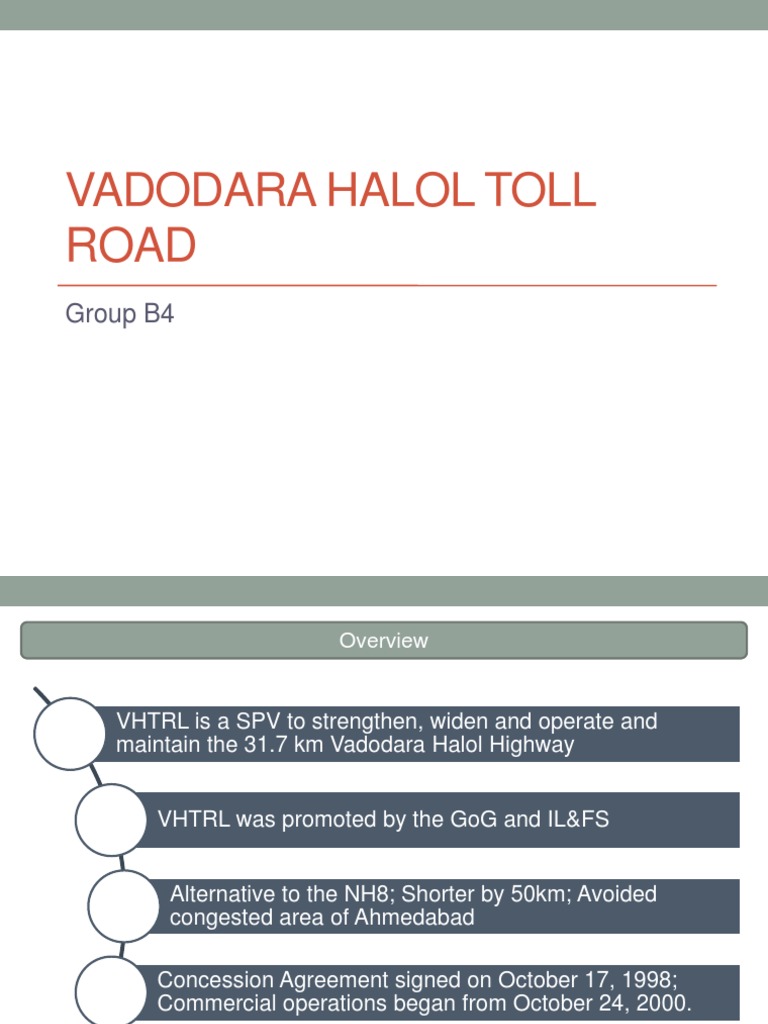 VADODARA HALOL TOLL ROAD

Group B4

Overview

VHTRL is a SPV to strengthen, widen and operate and maintain the 31.7 km Vadodara Halol Highway

VHTRL was promoted by the GoG and IL&FS

Alternative to the NH8; Shorter by 50km; Avoided congested area of Ahmedabad

Concession Agreement signed on October 17, 1998; Commercial operations began from October 24, 2000.